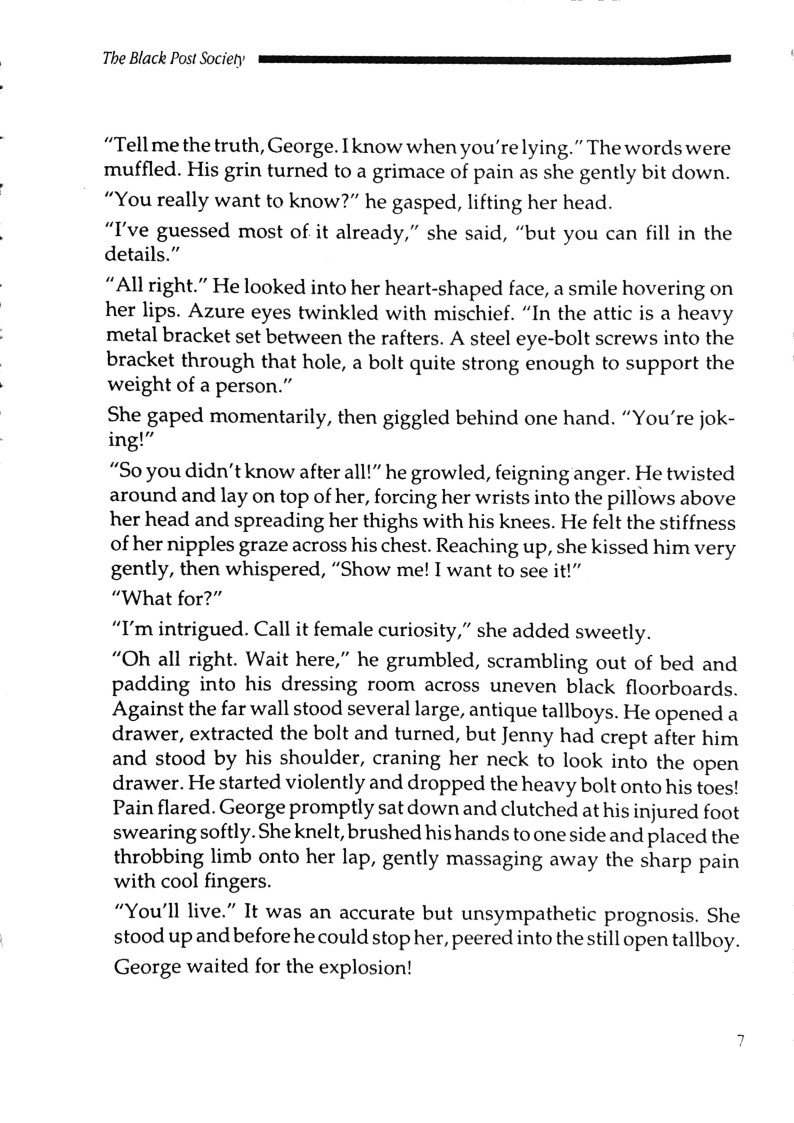 The Black Post Society

"Tell me the truth, George. I know when you're lying." The words were muffled. His grin turned to a grimace of pain as she gently bit down.

"You really want to know?" he gasped, lifting her head.

"I've guessed most of it already," she said, "but you can fill in the details."

"All right." He looked into her heart-shaped face, a smile hovering on her lips. Azure eyes twinkled with mischief. "In the attic is a heavy metal bracket set between the rafters. A steel eye-bolt screws into the bracket through that hole, a bolt quite strong enough to support the weight of a person."

She gaped momentarily, then giggled behind one hand. "You're joking!"

"So you didn't know after all!" he growled, feigning anger. He twisted around and lay on top of her, forcing her wrists into the pillows above her head and spreading her thighs with his knees. He felt the stiffness of her nipples graze across his chest. Reaching up, she kissed him very gently, then whispered, "Show me! I want to see it!"

"What for?"

"I'm intrigued. Call it female curiosity," she added sweetly.

"Oh all right. Wait here," he grumbled, scrambling out of bed and padding into his dressing room across uneven black floorboards. Against the far wall stood several large, antique tallboys. He opened a drawer, extracted the bolt and turned, but Jenny had crept after him and stood by his shoulder, craning her neck to look into the open drawer. He started violently and dropped the heavy bolt onto his toes! Pain flared. George promptly sat down and clutched at his injured foot swearing softly. She knelt, brushed his hands to one side and placed the throbbing limb onto her lap, gently massaging away the sharp pain with cool fingers.

"You'll live." It was an accurate but unsympathetic prognosis. She stood up and before he could stop her, peered into the still open tallboy.

George waited for the explosion!

7